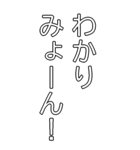 わかり
みょーん!